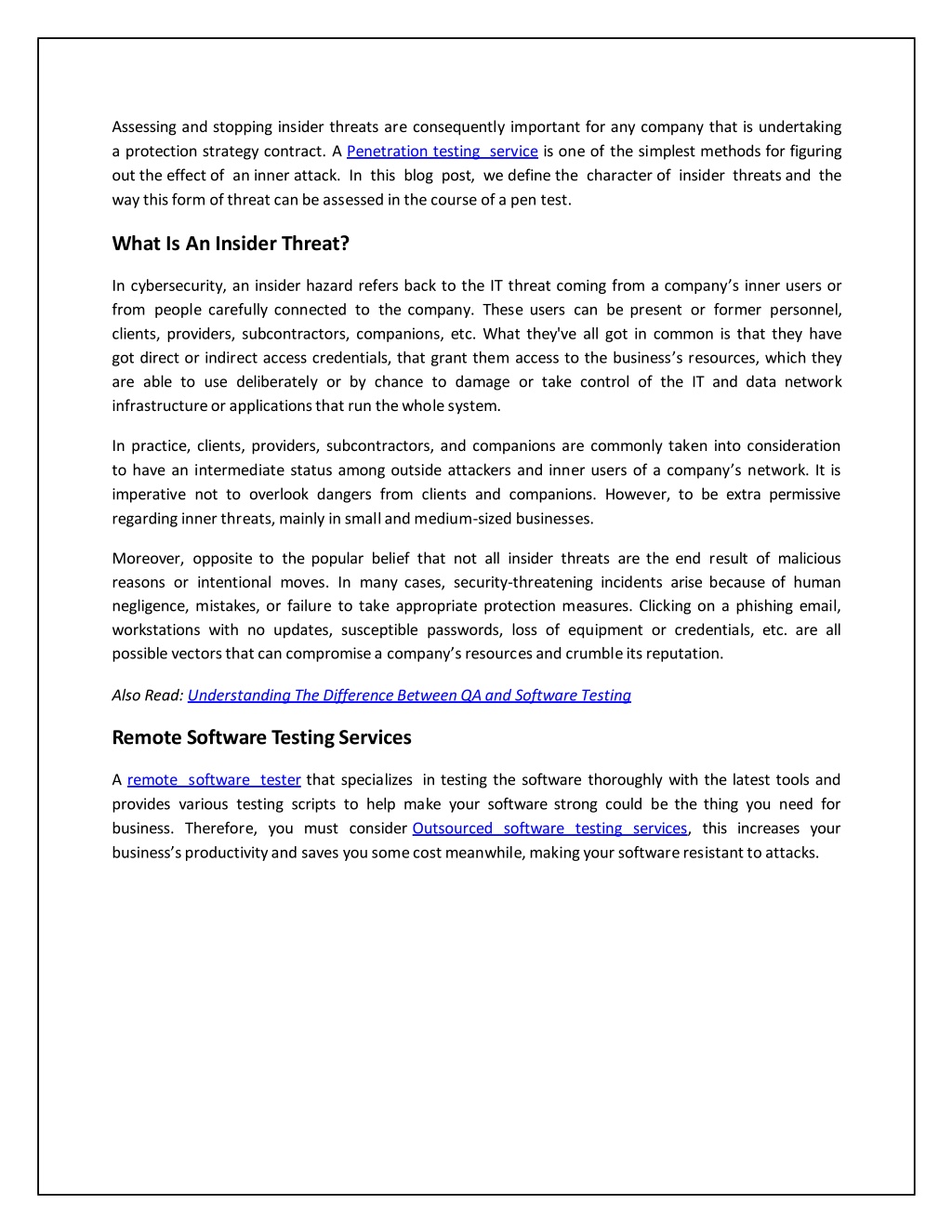 Assessing and stopping insider threats are consequently important for any company that is undertaking a protection strategy contract. A Penetration testing service is one of the simplest methods for figuring out the effect of an inner attack. In this blog post, we define the character of insider threats and the way this form of threat can be assessed in the course of a pen test.

What Is An Insider Threat?

In cybersecurity, an insider hazard refers back to the IT threat coming from a company's inner users or from people carefully connected to the company. These users can be present or former personnel, clients, providers, subcontractors, companions, etc. What they've all got in common is that they have got direct or indirect access credentials, that grant them access to the business's resources, which they are able to use deliberately or by chance to damage or take control of the IT and data network infrastructure or applications that run the whole system.

In practice, clients, providers, subcontractors, and companions are commonly taken into consideration to have an intermediate status among outside attackers and inner users of a company's network. It is imperative not to overlook dangers from clients and companions. However, to be extra permissive regarding inner threats, mainly in small and medium-sized businesses.

Moreover, opposite to the popular belief that not all insider threats are the end result of malicious reasons or intentional moves. In many cases, security-threatening incidents arise because of human negligence, mistakes, or failure to take appropriate protection measures. Clicking on a phishing email, workstations with no updates, susceptible passwords, loss of equipment or credentials, etc. are all possible vectors that can compromise a company's resources and crumble its reputation.

Also Read: Understanding The Difference Between QA and Software Testing

Remote Software Testing Services

A remote software tester that specializes in testing the software thoroughly with the latest tools and provides various testing scripts to help make your software strong could be the thing you need for business. Therefore, you must consider Outsourced software testing services, this increases your business's productivity and saves you some cost meanwhile, making your software resistant to attacks.